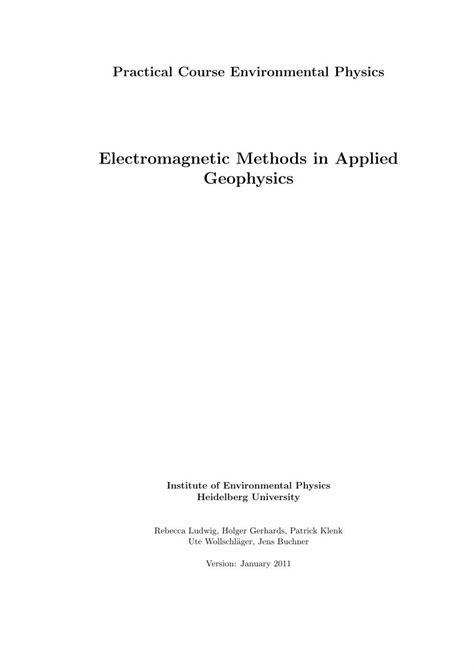 Practical Course Environmental Physics

Electromagnetic Methods in Applied Geophysics

Institute of Environmental Physics
Heidelberg University

Rebecca Ludwig, Holger Gerhards, Patrick Klenk
Ute Wollschläger, Jens Buchner

Version: January 2011